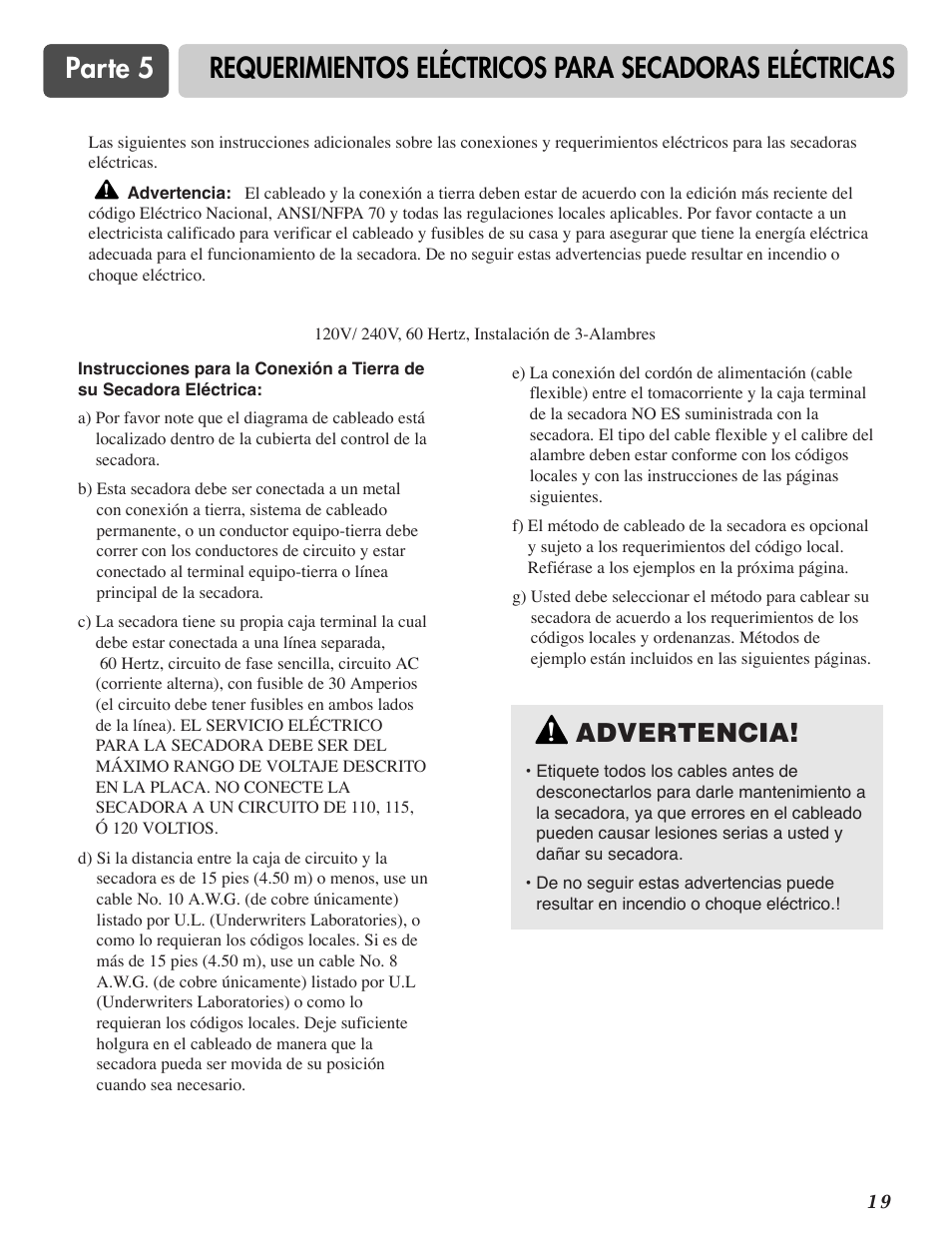 Parte 5

REQUERIMIENTOS ELÉCTRICOS PARA SECADORAS ELÉCTRICAS

Las siguientes son instrucciones adicionales sobre las conexiones y requerimientos eléctricos para las secadoras eléctricas.

Advertencia: El cableado y la conexión a tierra deben estar de acuerdo con la edición más reciente del código Eléctrico Nacional, ANSI/NFPA 70 y todas las regulaciones locales aplicables. Por favor contacte a un electricista calificado para verificar el cableado y fusibles de su casa y para asegurar que tiene la energía eléctrica adecuada para el funcionamiento de la secadora. De no seguir estas advertencias puede resultar en incendio o choque eléctrico.

120V/ 240V, 60 Hertz, Instalación de 3-Alambres

Instrucciones para la Conexión a Tierra de su Secadora Eléctrica:

a) Por favor note que el diagrama de cableado está localizado dentro de la cubierta del control de la secadora.

b) Esta secadora debe ser conectada a un metal con conexión a tierra, sistema de cableado permanente, o un conductor equipo-tierra debe correr con los conductores de circuito y estar conectado al terminal equipo-tierra o línea principal de la secadora.

c) La secadora tiene su propia caja terminal la cual debe estar conectada a una línea separada, 60 Hertz, circuito de fase sencilla, circuito AC (corriente alterna), con fusible de 30 Amperios (el circuito debe tener fusibles en ambos lados de la línea). EL SERVICIO ELÉCTRICO PARA LA SECADORA DEBE SER DEL MÁXIMO RANGO DE VOLTAJE DESCRITO EN LA PLACA. NO CONECTE LA SECADORA A UN CIRCUITO DE 110, 115, Ó 120 VOLTIOS.

d) Si la distancia entre la caja de circuito y la secadora es de 15 pies (4.50 m) o menos, use un cable No. 10 A.W.G. (de cobre únicamente) listado por U.L. (Underwriters Laboratories), o como lo requieran los códigos locales. Si es de más de 15 pies (4.50 m), use un cable No. 8 A.W.G. (de cobre únicamente) listado por U.L (Underwriters Laboratories) o como lo requieran los códigos locales. Deje suficiente holgura en el cableado de manera que la secadora pueda ser movida de su posición cuando sea necesario.

e) La conexión del cordón de alimentación (cable flexible) entre el tomacorriente y la caja terminal de la secadora NO ES suministrada con la secadora. El tipo del cable flexible y el calibre del alambre deben estar conforme con los códigos locales y con las instrucciones de las páginas siguientes.

f) El método de cableado de la secadora es opcional y sujeto a los requerimientos del código local. Refiérase a los ejemplos en la próxima página.

g) Usted debe seleccionar el método para cablear su secadora de acuerdo a los requerimientos de los códigos locales y ordenanzas. Métodos de ejemplo están incluidos en las siguientes páginas.

ADVERTENCIA!

• Etiquete todos los cables antes de desconectarlos para darle mantenimiento a la secadora, ya que errores en el cableado pueden causar lesiones serias a usted y dañar su secadora.

• De no seguir estas advertencias puede resultar en incendio o choque eléctrico.!

19